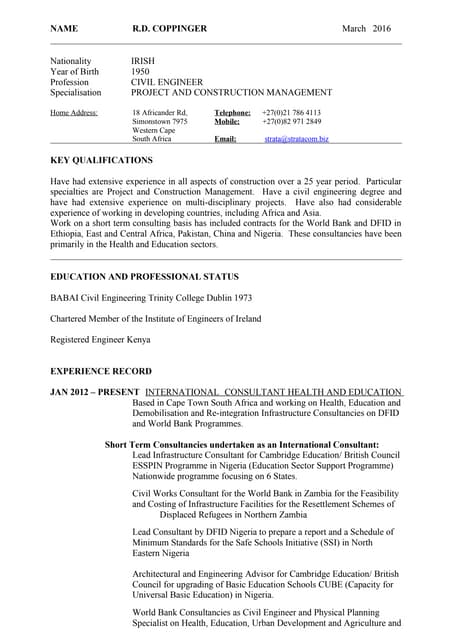 NAME R.D. COPPINGER March 2016

Nationality IRISH
Year of Birth 1950
Profession CIVIL ENGINEER
Specialisation PROJECT AND CONSTRUCTION MANAGEMENT

Home Address: 18 Africander Rd, Simonstown 7975 Western Cape South Africa
Telephone: +27(0)21 786 4113
Mobile: +27(0)82 971 2849
Email: strata@stratacom.biz

KEY QUALIFICATIONS

Have had extensive experience in all aspects of construction over a 25 year period. Particular specialties are Project and Construction Management. Have a civil engineering degree and have had extensive experience on multi-disciplinary projects. Have also had considerable experience of working in developing countries, including Africa and Asia.
Work on a short term consulting basis has included contracts for the World Bank and DFID in Ethiopia, East and Central Africa, Pakistan, China and Nigeria. These consultancies have been primarily in the Health and Education sectors.

EDUCATION AND PROFESSIONAL STATUS

BABAI Civil Engineering Trinity College Dublin 1973

Chartered Member of the Institute of Engineers of Ireland

Registered Engineer Kenya

EXPERIENCE RECORD

JAN 2012 – PRESENT INTERNATIONAL CONSULTANT HEALTH AND EDUCATION
Based in Cape Town South Africa and working on Health, Education and Demobilisation and Re-integration Infrastructure Consultancies on DFID and World Bank Programmes.

Short Term Consultancies undertaken as an International Consultant:
Lead Infrastructure Consultant for Cambridge Education/ British Council ESSPIN Programme in Nigeria (Education Sector Support Programme) Nationwide programme focusing on 6 States.

Civil Works Consultant for the World Bank in Zambia for the Feasibility and Costing of Infrastructure Facilities for the Resettlement Schemes of Displaced Refugees in Northern Zambia

Lead Consultant by DFID Nigeria to prepare a report and a Schedule of Minimum Standards for the Safe Schools Initiative (SSI) in North Eastern Nigeria

Architectural and Engineering Advisor for Cambridge Education/ British Council for upgrading of Basic Education Schools CUBE (Capacity for Universal Basic Education) in Nigeria.

World Bank Consultancies as Civil Engineer and Physical Planning Specialist on Health, Education, Urban Development and Agriculture and